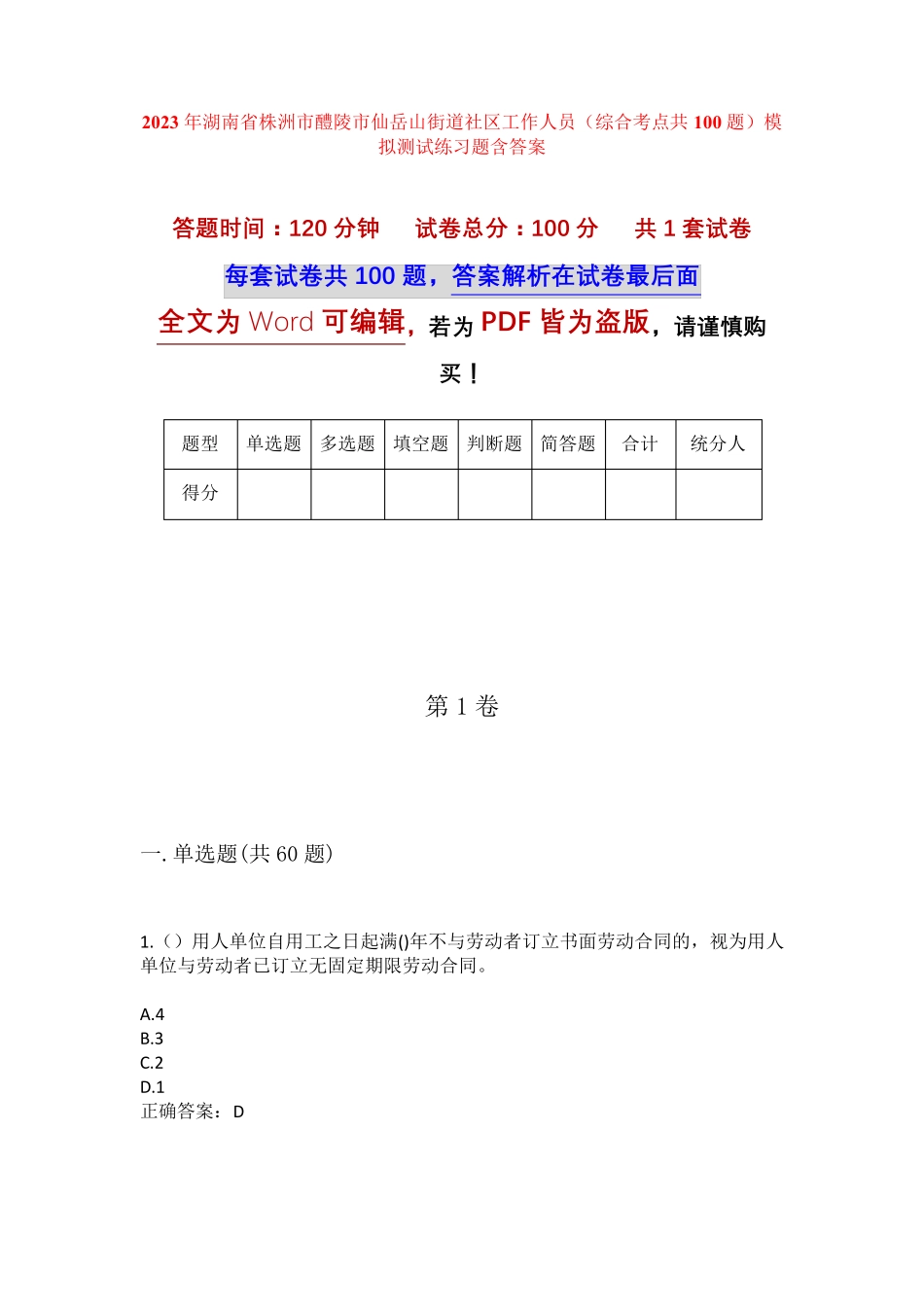 2023 年湖南省株洲市醴陵市仙岳山街道社区工作人员（综合考点共 100 题）模拟测试练习题含答案

答题时间：120 分钟　试卷总分：100 分　共 1 套试卷

每套试卷共 100 题，答案解析在试卷最后面

全文为 Word 可编辑，若为 PDF 皆为盗版，请谨慎购买！

| 题型 | 单选题 | 多选题 | 填空题 | 判断题 | 简答题 | 合计 | 统分人 |
|---|---|---|---|---|---|---|---|
| 得分 | | | | | | | |

第 1 卷

一. 单选题(共 60 题)

1.（）用人单位自用工之日起满()年不与劳动者订立书面劳动合同的，视为用人单位与劳动者已订立无固定期限劳动合同。

A.4
B.3
C.2
D.1
正确答案：D